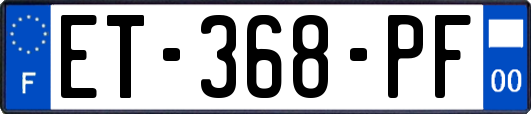 F
ET-368-PF
00